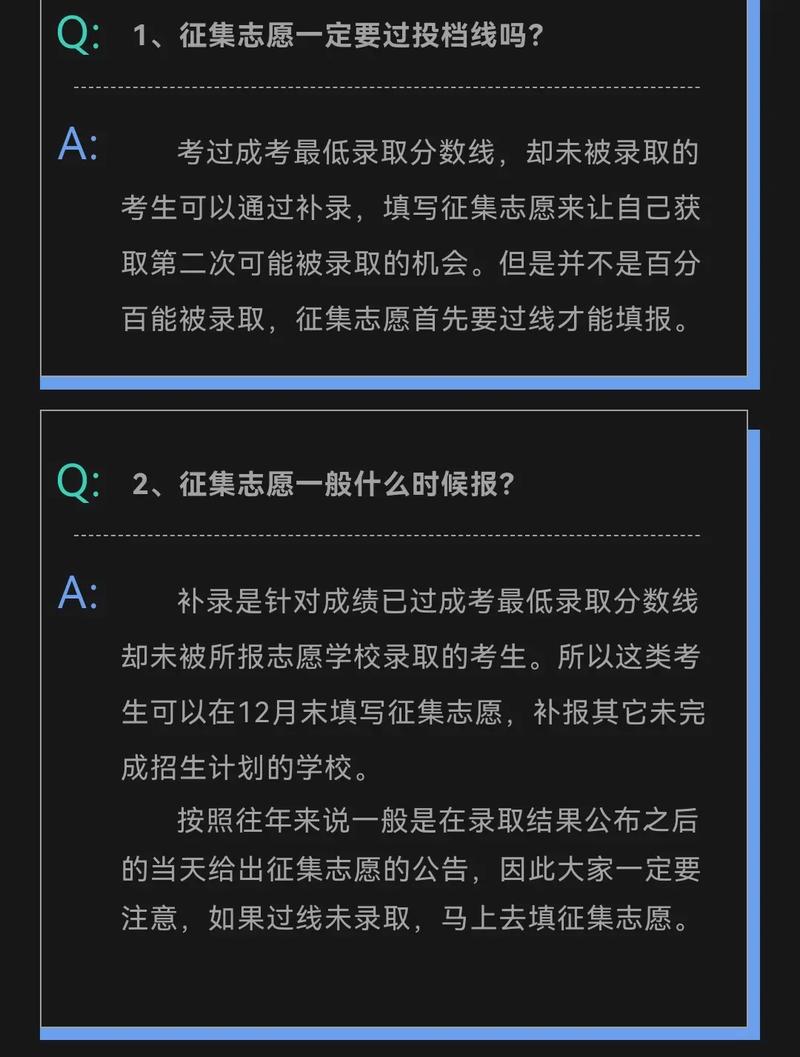 Q: 1、征集志愿一定要过投档线吗?

A: 考过成考最低录取分数线，却未被录取的考生可以通过补录，填写征集志愿来让自己获取第二次可能被录取的机会。但是并不是百分百能被录取，征集志愿首先要过线才能填报。

Q: 2、征集志愿一般什么时候报?

A: 补录是针对成绩已过成考最低录取分数线却未被所报志愿学校录取的考生。所以这类考生可以在12月末填写征集志愿，补报其它未完成招生计划的学校。

按照往年来说一般是在录取结果公布之后的当天给出征集志愿的公告，因此大家一定要注意，如果过线未录取，马上去填征集志愿。